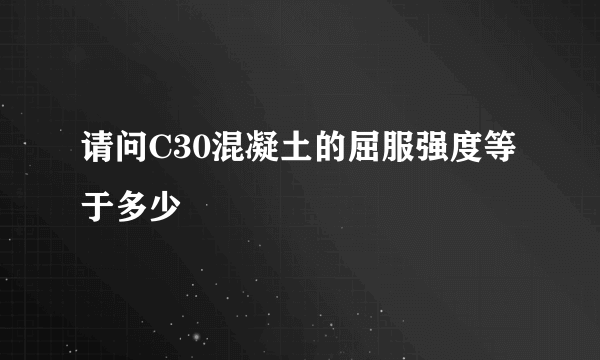 请问C30混凝土的屈服强度等于多少